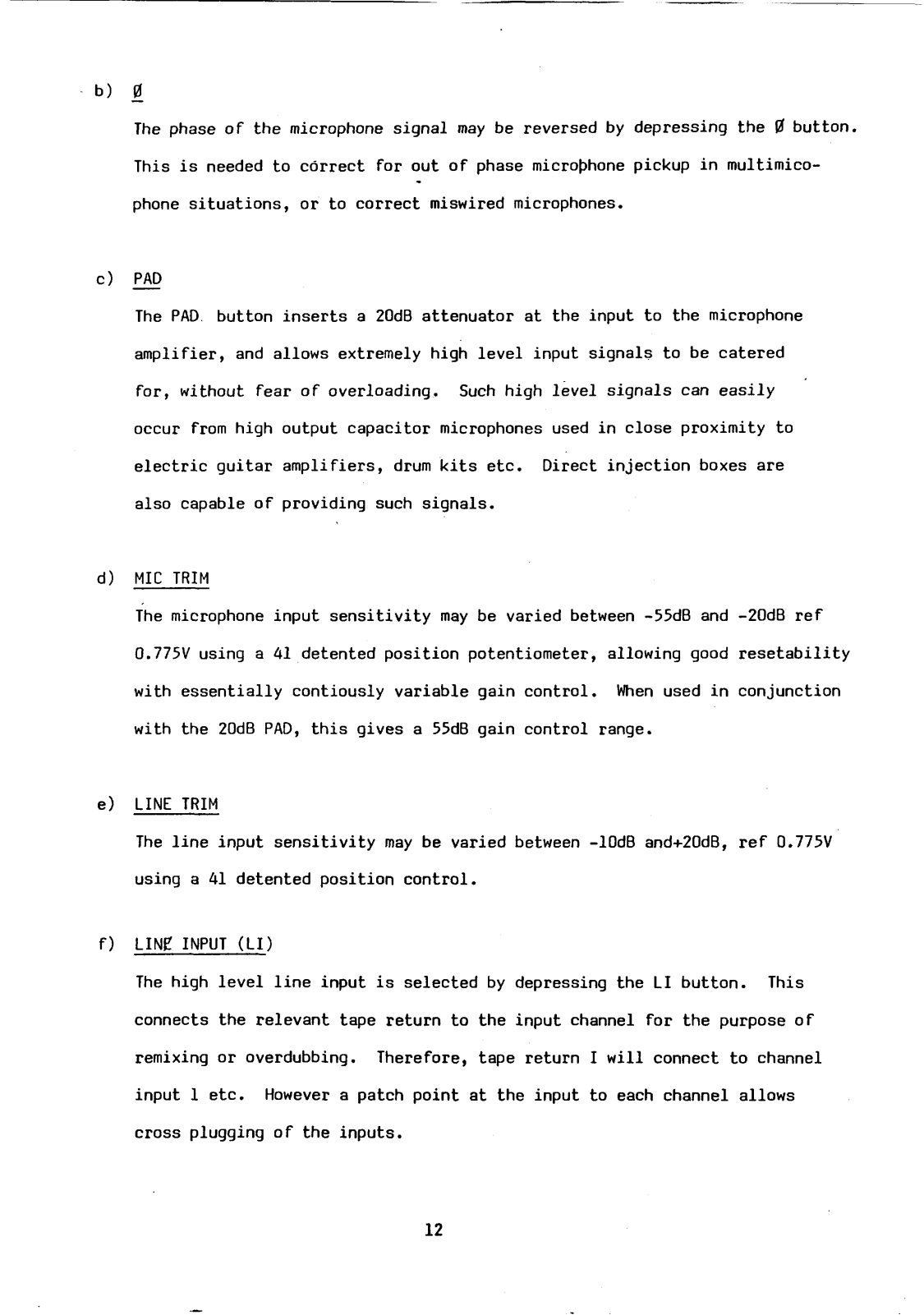 b) Ø

The phase of the microphone signal may be reversed by depressing the Ø button. This is needed to correct for out of phase microphone pickup in multimicophone situations, or to correct miswired microphones.

c) PAD

The PAD button inserts a 20dB attenuator at the input to the microphone amplifier, and allows extremely high level input signals to be catered for, without fear of overloading. Such high level signals can easily occur from high output capacitor microphones used in close proximity to electric guitar amplifiers, drum kits etc. Direct injection boxes are also capable of providing such signals.

d) MIC TRIM

The microphone input sensitivity may be varied between -55dB and -20dB ref 0.775V using a 41 detented position potentiometer, allowing good resetability with essentially contiously variable gain control. When used in conjunction with the 20dB PAD, this gives a 55dB gain control range.

e) LINE TRIM

The line input sensitivity may be varied between -10dB and+20dB, ref 0.775V using a 41 detented position control.

f) LINE INPUT (LI)

The high level line input is selected by depressing the LI button. This connects the relevant tape return to the input channel for the purpose of remixing or overdubbing. Therefore, tape return I will connect to channel input 1 etc. However a patch point at the input to each channel allows cross plugging of the inputs.

12